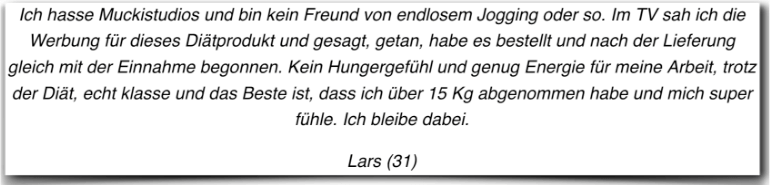 Ich hasse Muckistudios und bin kein Freund von endlosem Jogging oder so. Im TV sah ich die Werbung für dieses Diätprodukt und gesagt, getan, habe es bestellt und nach der Lieferung gleich mit der Einnahme begonnen. Kein Hungergefühl und genug Energie für meine Arbeit, trotz der Diät, echt klasse und das Beste ist, dass ich über 15 Kg abgenommen habe und mich super fühle. Ich bleibe dabei.

Lars (31)